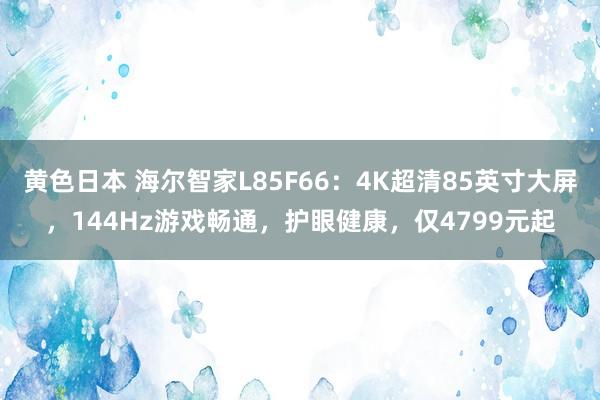 黄色日本 海尔智家L85F66：4K超清85英寸大屏，144Hz游戏畅通，护眼健康，仅4799元起